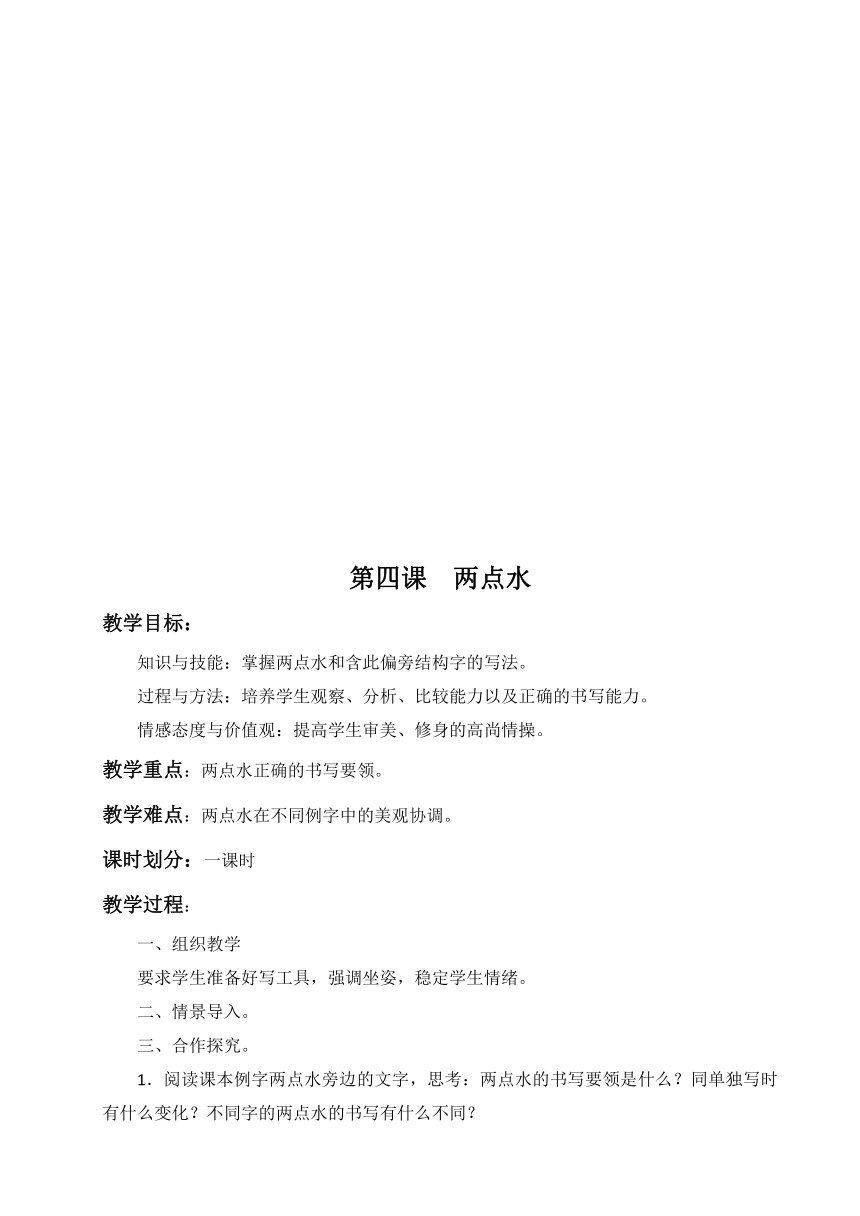 第四课　两点水

教学目标：

知识与技能：掌握两点水和含此偏旁结构字的写法。

过程与方法：培养学生观察、分析、比较能力以及正确的书写能力。

情感态度与价值观：提高学生审美、修身的高尚情操。

教学重点：两点水正确的书写要领。

教学难点：两点水在不同例字中的美观协调。

课时划分：一课时

教学过程：

一、组织教学

要求学生准备好写工具，强调坐姿，稳定学生情绪。

二、情景导入。

三、合作探究。

1．阅读课本例字两点水旁边的文字，思考：两点水的书写要领是什么？同单独写时有什么变化？不同字的两点水的书写有什么不同？